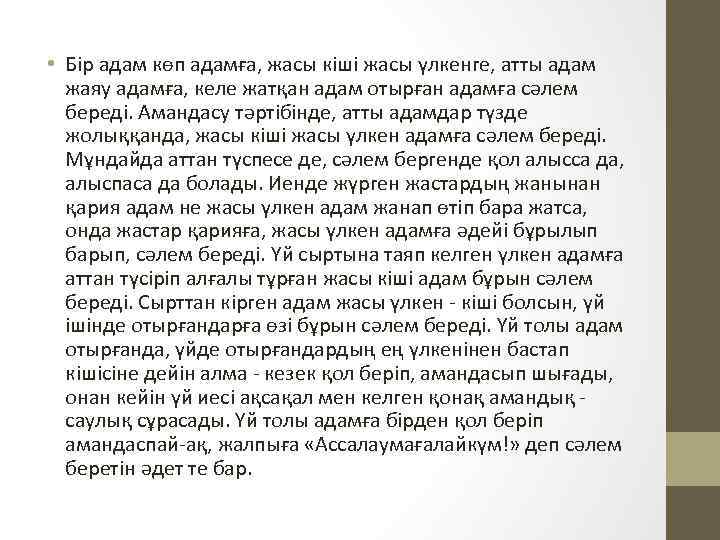 • Бір адам көп адамға, жасы кіші жасы үлкенге, атты адам жаяу адамға, келе жатқан адам отырған адамға сәлем береді. Амандасу тәртібінде, атты адамдар түзде жолыққанда, жасы кіші жасы үлкен адамға сәлем береді. Мұндайда аттан түспесе де, сәлем бергенде қол алысса да, алыспаса да болады. Иенде жүрген жастардың жанынан қария адам не жасы үлкен адам жанап өтіп бара жатса, онда жастар қарияға, жасы үлкен адамға әдейі бұрылып барып, сәлем береді. Үй сыртына таяп келген үлкен адамға аттан түсіріп алғалы тұрған жасы кіші адам бұрын сәлем береді. Сырттан кірген адам жасы үлкен - кіші болсын, үй ішінде отырғандарға өзі бұрын сәлем береді. Үй толы адам отырғанда, үйде отырғандардың ең үлкенінен бастап кішісіне дейін алма - кезек қол беріп, амандасып шығады, онан кейін үй иесі ақсақал мен келген қонақ амандық - саулық сұрасады. Үй толы адамға бірден қол беріп амандаспай-ақ, жалпыға «Ассалаумағалайкүм!» деп сәлем беретін әдет те бар.